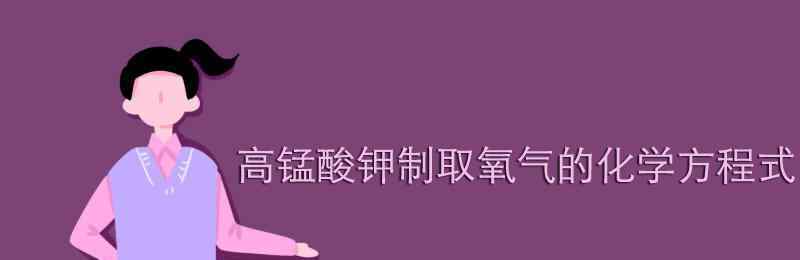 高锰酸钾制取氧气的化学方程式